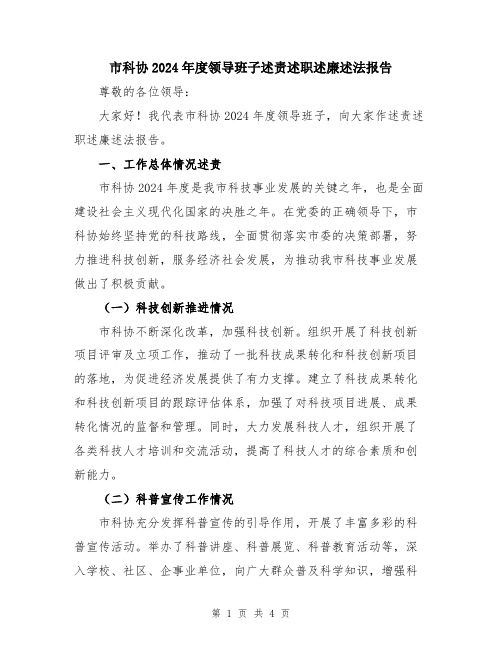 市科协2024年度领导班子述责述职述廉述法报告

尊敬的各位领导：

大家好！我代表市科协2024年度领导班子，向大家作述责述职述廉述法报告。

一、工作总体情况述责

市科协2024年度是我市科技事业发展的关键之年，也是全面建设社会主义现代化国家的决胜之年。在党委的正确领导下，市科协始终坚持党的科技路线，全面贯彻落实市委的决策部署，努力推进科技创新，服务经济社会发展，为推动我市科技事业发展做出了积极贡献。

（一）科技创新推进情况

市科协不断深化改革，加强科技创新。组织开展了科技创新项目评审及立项工作，推动了一批科技成果转化和科技创新项目的落地，为促进经济发展提供了有力支撑。建立了科技成果转化和科技创新项目的跟踪评估体系，加强了对科技项目进展、成果转化情况的监督和管理。同时，大力发展科技人才，组织开展了各类科技人才培训和交流活动，提高了科技人才的综合素质和创新能力。

（二）科普宣传工作情况

市科协充分发挥科普宣传的引导作用，开展了丰富多彩的科普宣传活动。举办了科普讲座、科普展览、科普教育活动等，深入学校、社区、企事业单位，向广大群众普及科学知识，增强科

第 1 页 共 4 页